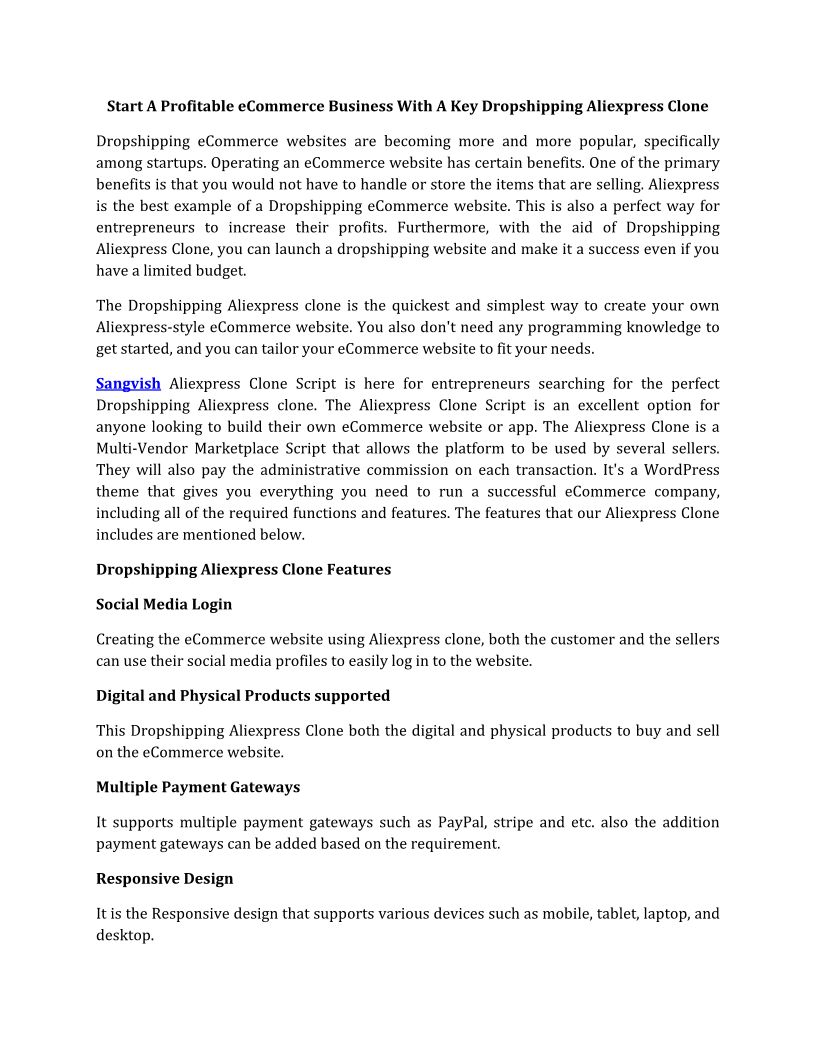 Start A Profitable eCommerce Business With A Key Dropshipping Aliexpress Clone

Dropshipping eCommerce websites are becoming more and more popular, specifically among startups. Operating an eCommerce website has certain benefits. One of the primary benefits is that you would not have to handle or store the items that are selling. Aliexpress is the best example of a Dropshipping eCommerce website. This is also a perfect way for entrepreneurs to increase their profits. Furthermore, with the aid of Dropshipping Aliexpress Clone, you can launch a dropshipping website and make it a success even if you have a limited budget.

The Dropshipping Aliexpress clone is the quickest and simplest way to create your own Aliexpress-style eCommerce website. You also don't need any programming knowledge to get started, and you can tailor your eCommerce website to fit your needs.

Sangvish Aliexpress Clone Script is here for entrepreneurs searching for the perfect Dropshipping Aliexpress clone. The Aliexpress Clone Script is an excellent option for anyone looking to build their own eCommerce website or app. The Aliexpress Clone is a Multi-Vendor Marketplace Script that allows the platform to be used by several sellers. They will also pay the administrative commission on each transaction. It's a WordPress theme that gives you everything you need to run a successful eCommerce company, including all of the required functions and features. The features that our Aliexpress Clone includes are mentioned below.

Dropshipping Aliexpress Clone Features

Social Media Login

Creating the eCommerce website using Aliexpress clone, both the customer and the sellers can use their social media profiles to easily log in to the website.

Digital and Physical Products supported

This Dropshipping Aliexpress Clone both the digital and physical products to buy and sell on the eCommerce website.

Multiple Payment Gateways

It supports multiple payment gateways such as PayPal, stripe and etc. also the addition payment gateways can be added based on the requirement.

Responsive Design

It is the Responsive design that supports various devices such as mobile, tablet, laptop, and desktop.